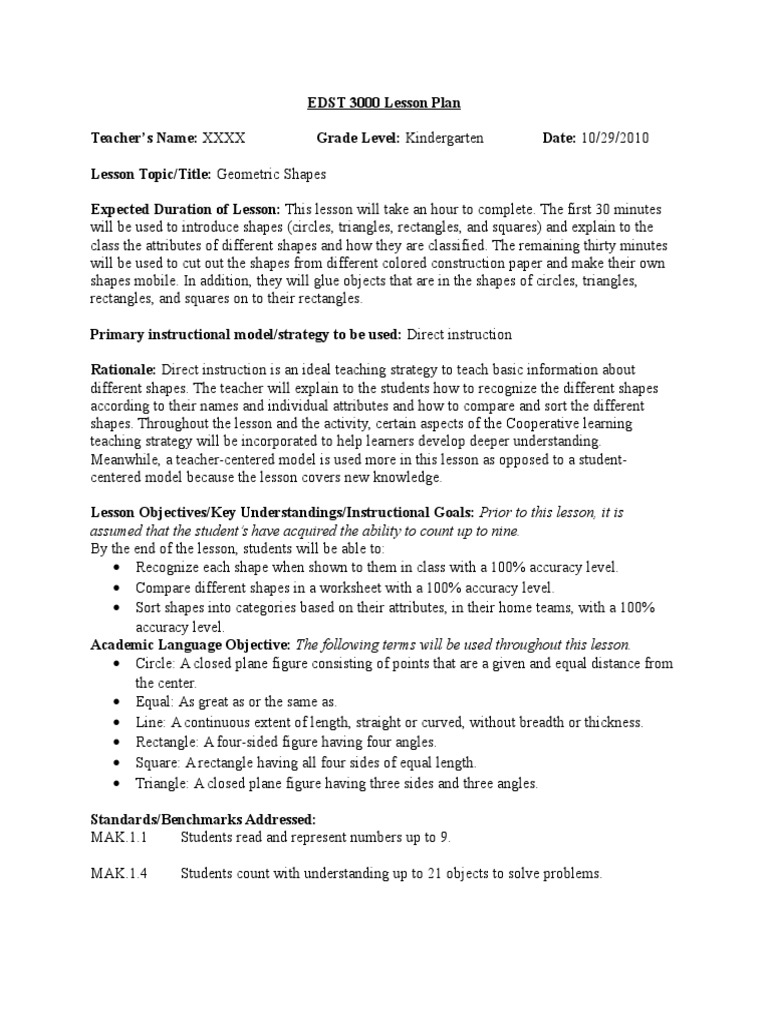 EDST 3000 Lesson Plan

Teacher's Name: XXXX Grade Level: Kindergarten Date: 10/29/2010

Lesson Topic/Title: Geometric Shapes

Expected Duration of Lesson: This lesson will take an hour to complete. The first 30 minutes will be used to introduce shapes (circles, triangles, rectangles, and squares) and explain to the class the attributes of different shapes and how they are classified. The remaining thirty minutes will be used to cut out the shapes from different colored construction paper and make their own shapes mobile. In addition, they will glue objects that are in the shapes of circles, triangles, rectangles, and squares on to their rectangles.

Primary instructional model/strategy to be used: Direct instruction

Rationale: Direct instruction is an ideal teaching strategy to teach basic information about different shapes. The teacher will explain to the students how to recognize the different shapes according to their names and individual attributes and how to compare and sort the different shapes. Throughout the lesson and the activity, certain aspects of the Cooperative learning teaching strategy will be incorporated to help learners develop deeper understanding. Meanwhile, a teacher-centered model is used more in this lesson as opposed to a student-centered model because the lesson covers new knowledge.

Lesson Objectives/Key Understandings/Instructional Goals: Prior to this lesson, it is assumed that the student's have acquired the ability to count up to nine.
By the end of the lesson, students will be able to:
• Recognize each shape when shown to them in class with a 100% accuracy level.
• Compare different shapes in a worksheet with a 100% accuracy level.
• Sort shapes into categories based on their attributes, in their home teams, with a 100% accuracy level.
Academic Language Objective: The following terms will be used throughout this lesson.
• Circle: A closed plane figure consisting of points that are a given and equal distance from the center.
• Equal: As great as or the same as.
• Line: A continuous extent of length, straight or curved, without breadth or thickness.
• Rectangle: A four-sided figure having four angles.
• Square: A rectangle having all four sides of equal length.
• Triangle: A closed plane figure having three sides and three angles.

Standards/Benchmarks Addressed:
MAK.1.1 Students read and represent numbers up to 9.

MAK.1.4 Students count with understanding up to 21 objects to solve problems.